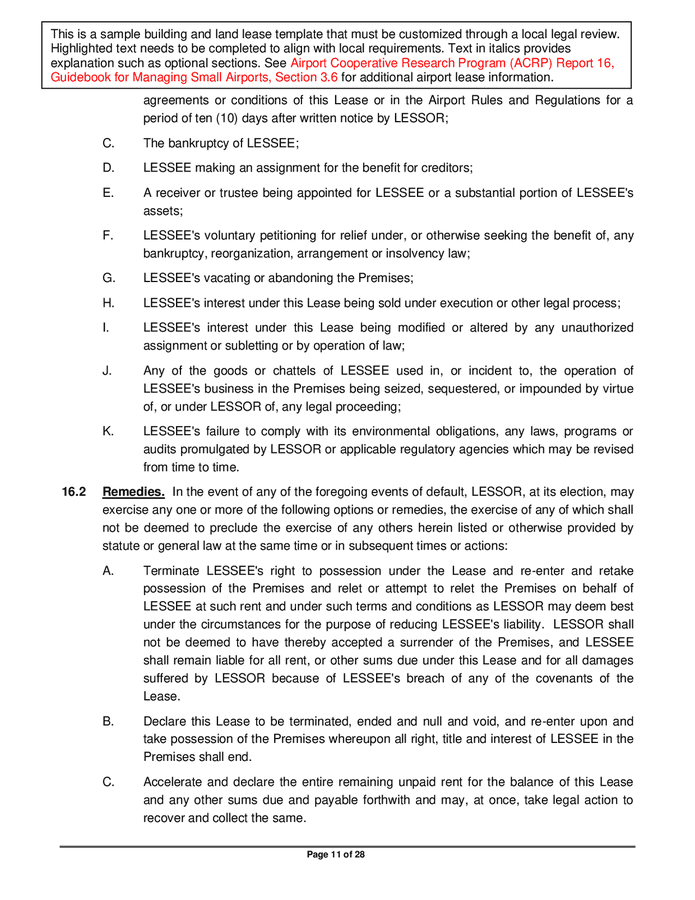 This is a sample building and land lease template that must be customized through a local legal review. Highlighted text needs to be completed to align with local requirements. Text in italics provides explanation such as optional sections. See Airport Cooperative Research Program (ACRP) Report 16, Guidebook for Managing Small Airports, Section 3.6 for additional airport lease information.

agreements or conditions of this Lease or in the Airport Rules and Regulations for a period of ten (10) days after written notice by LESSOR;

C. The bankruptcy of LESSEE;

D. LESSEE making an assignment for the benefit for creditors;

E. A receiver or trustee being appointed for LESSEE or a substantial portion of LESSEE's assets;

F. LESSEE's voluntary petitioning for relief under, or otherwise seeking the benefit of, any bankruptcy, reorganization, arrangement or insolvency law;

G. LESSEE's vacating or abandoning the Premises;

H. LESSEE's interest under this Lease being sold under execution or other legal process;

I. LESSEE's interest under this Lease being modified or altered by any unauthorized assignment or subletting or by operation of law;

J. Any of the goods or chattels of LESSEE used in, or incident to, the operation of LESSEE's business in the Premises being seized, sequestered, or impounded by virtue of, or under LESSOR of, any legal proceeding;

K. LESSEE's failure to comply with its environmental obligations, any laws, programs or audits promulgated by LESSOR or applicable regulatory agencies which may be revised from time to time.

16.2 Remedies. In the event of any of the foregoing events of default, LESSOR, at its election, may exercise any one or more of the following options or remedies, the exercise of any of which shall not be deemed to preclude the exercise of any others herein listed or otherwise provided by statute or general law at the same time or in subsequent times or actions:

A. Terminate LESSEE's right to possession under the Lease and re-enter and retake possession of the Premises and relet or attempt to relet the Premises on behalf of LESSEE at such rent and under such terms and conditions as LESSOR may deem best under the circumstances for the purpose of reducing LESSEE's liability. LESSOR shall not be deemed to have thereby accepted a surrender of the Premises, and LESSEE shall remain liable for all rent, or other sums due under this Lease and for all damages suffered by LESSOR because of LESSEE's breach of any of the covenants of the Lease.

B. Declare this Lease to be terminated, ended and null and void, and re-enter upon and take possession of the Premises whereupon all right, title and interest of LESSEE in the Premises shall end.

C. Accelerate and declare the entire remaining unpaid rent for the balance of this Lease and any other sums due and payable forthwith and may, at once, take legal action to recover and collect the same.

Page 11 of 28